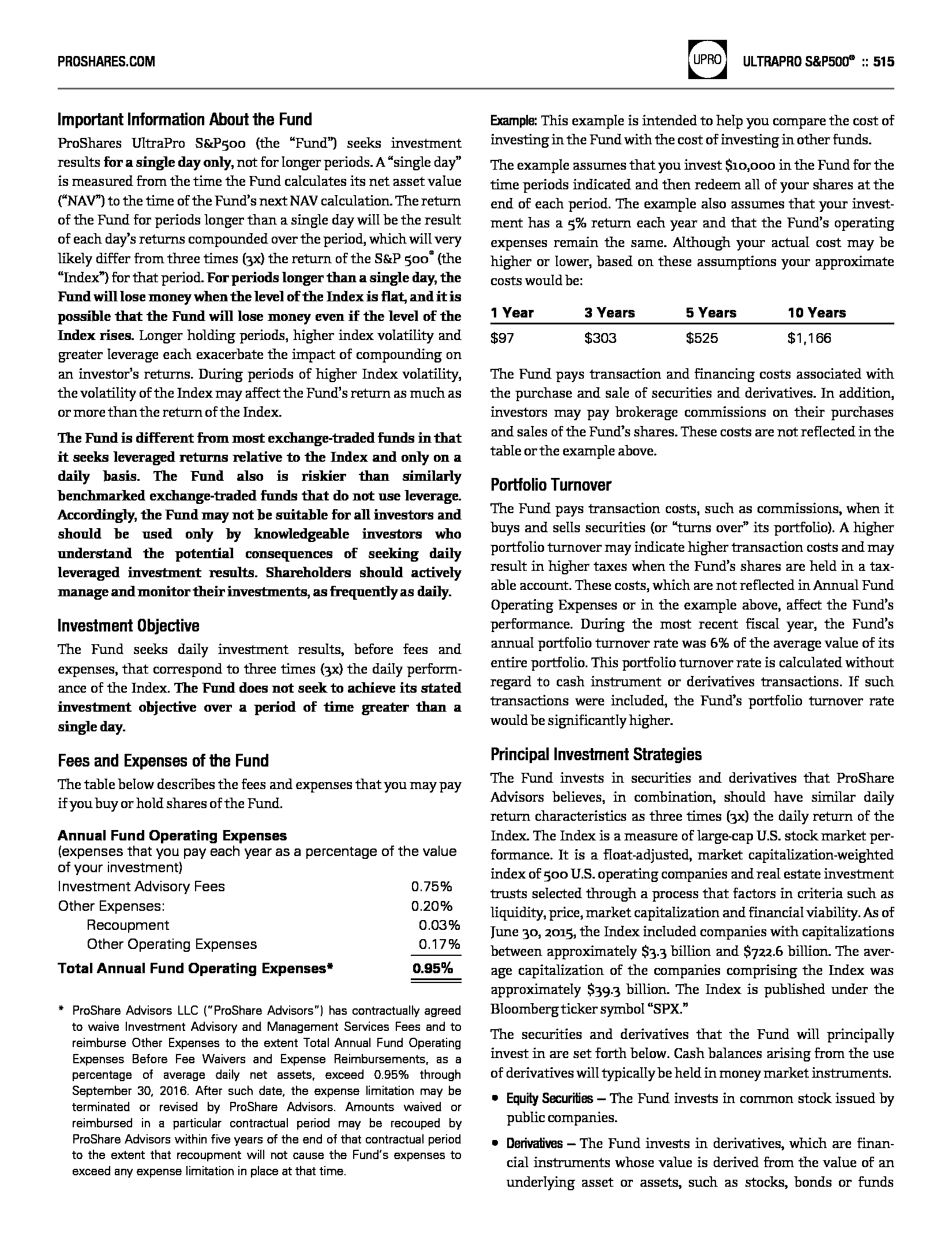 PROSHARES.COM

UPRO ULTRAPRO S&P500® :: 515

Important Information About the Fund

ProShares UltraPro S&P500 (the "Fund") seeks investment results for a single day only, not for longer periods. A "single day" is measured from the time the Fund calculates its net asset value ("NAV") to the time of the Fund's next NAV calculation. The return of the Fund for periods longer than a single day will be the result of each day's returns compounded over the period, which will very likely differ from three times (3x) the return of the S&P 500® (the "Index") for that period. For periods longer than a single day, the Fund will lose money when the level of the Index is flat, and it is possible that the Fund will lose money even if the level of the Index rises. Longer holding periods, higher index volatility and greater leverage each exacerbate the impact of compounding on an investor's returns. During periods of higher Index volatility, the volatility of the Index may affect the Fund's return as much as or more than the return of the Index.

The Fund is different from most exchange-traded funds in that it seeks leveraged returns relative to the Index and only on a daily basis. The Fund also is riskier than similarly benchmarked exchange-traded funds that do not use leverage. Accordingly, the Fund may not be suitable for all investors and should be used only by knowledgeable investors who understand the potential consequences of seeking daily leveraged investment results. Shareholders should actively manage and monitor their investments, as frequently as daily.

Investment Objective

The Fund seeks daily investment results, before fees and expenses, that correspond to three times (3x) the daily performance of the Index. The Fund does not seek to achieve its stated investment objective over a period of time greater than a single day.

Fees and Expenses of the Fund

The table below describes the fees and expenses that you may pay if you buy or hold shares of the Fund.

Annual Fund Operating Expenses
(expenses that you pay each year as a percentage of the value of your investment)

| | |
|---|---|
| Investment Advisory Fees | 0.75% |
| Other Expenses: | 0.20% |
| Recoupment | 0.03% |
| Other Operating Expenses | 0.17% |
| Total Annual Fund Operating Expenses* | 0.95% |

* ProShare Advisors LLC ("ProShare Advisors") has contractually agreed to waive Investment Advisory and Management Services Fees and to reimburse Other Expenses to the extent Total Annual Fund Operating Expenses Before Fee Waivers and Expense Reimbursements, as a percentage of average daily net assets, exceed 0.95% through September 30, 2016. After such date, the expense limitation may be terminated or revised by ProShare Advisors. Amounts waived or reimbursed in a particular contractual period may be recouped by ProShare Advisors within five years of the end of that contractual period to the extent that recoupment will not cause the Fund's expenses to exceed any expense limitation in place at that time.

Example: This example is intended to help you compare the cost of investing in the Fund with the cost of investing in other funds.

The example assumes that you invest $10,000 in the Fund for the time periods indicated and then redeem all of your shares at the end of each period. The example also assumes that your investment has a 5% return each year and that the Fund's operating expenses remain the same. Although your actual cost may be higher or lower, based on these assumptions your approximate costs would be:

| 1 Year | 3 Years | 5 Years | 10 Years |
|---|---|---|---|
| $97 | $303 | $525 | $1,166 |

The Fund pays transaction and financing costs associated with the purchase and sale of securities and derivatives. In addition, investors may pay brokerage commissions on their purchases and sales of the Fund's shares. These costs are not reflected in the table or the example above.

Portfolio Turnover

The Fund pays transaction costs, such as commissions, when it buys and sells securities (or "turns over" its portfolio). A higher portfolio turnover may indicate higher transaction costs and may result in higher taxes when the Fund's shares are held in a taxable account. These costs, which are not reflected in Annual Fund Operating Expenses or in the example above, affect the Fund's performance. During the most recent fiscal year, the Fund's annual portfolio turnover rate was 6% of the average value of its entire portfolio. This portfolio turnover rate is calculated without regard to cash instrument or derivatives transactions. If such transactions were included, the Fund's portfolio turnover rate would be significantly higher.

Principal Investment Strategies

The Fund invests in securities and derivatives that ProShare Advisors believes, in combination, should have similar daily return characteristics as three times (3x) the daily return of the Index. The Index is a measure of large-cap U.S. stock market performance. It is a float-adjusted, market capitalization-weighted index of 500 U.S. operating companies and real estate investment trusts selected through a process that factors in criteria such as liquidity, price, market capitalization and financial viability. As of June 30, 2015, the Index included companies with capitalizations between approximately $3.3 billion and $722.6 billion. The average capitalization of the companies comprising the Index was approximately $39.3 billion. The Index is published under the Bloomberg ticker symbol "SPX."

The securities and derivatives that the Fund will principally invest in are set forth below. Cash balances arising from the use of derivatives will typically be held in money market instruments.

• Equity Securities — The Fund invests in common stock issued by public companies.

• Derivatives — The Fund invests in derivatives, which are financial instruments whose value is derived from the value of an underlying asset or assets, such as stocks, bonds or funds